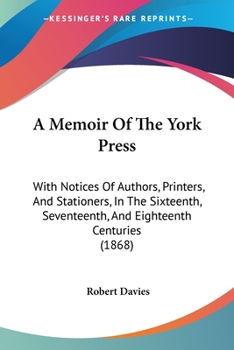 —KESSINGER'S RARE REPRINTS—

A Memoir Of The York Press

With Notices Of Authors, Printers, And Stationers, In The Sixteenth, Seventeenth, And Eighteenth Centuries
(1868)

Robert Davies